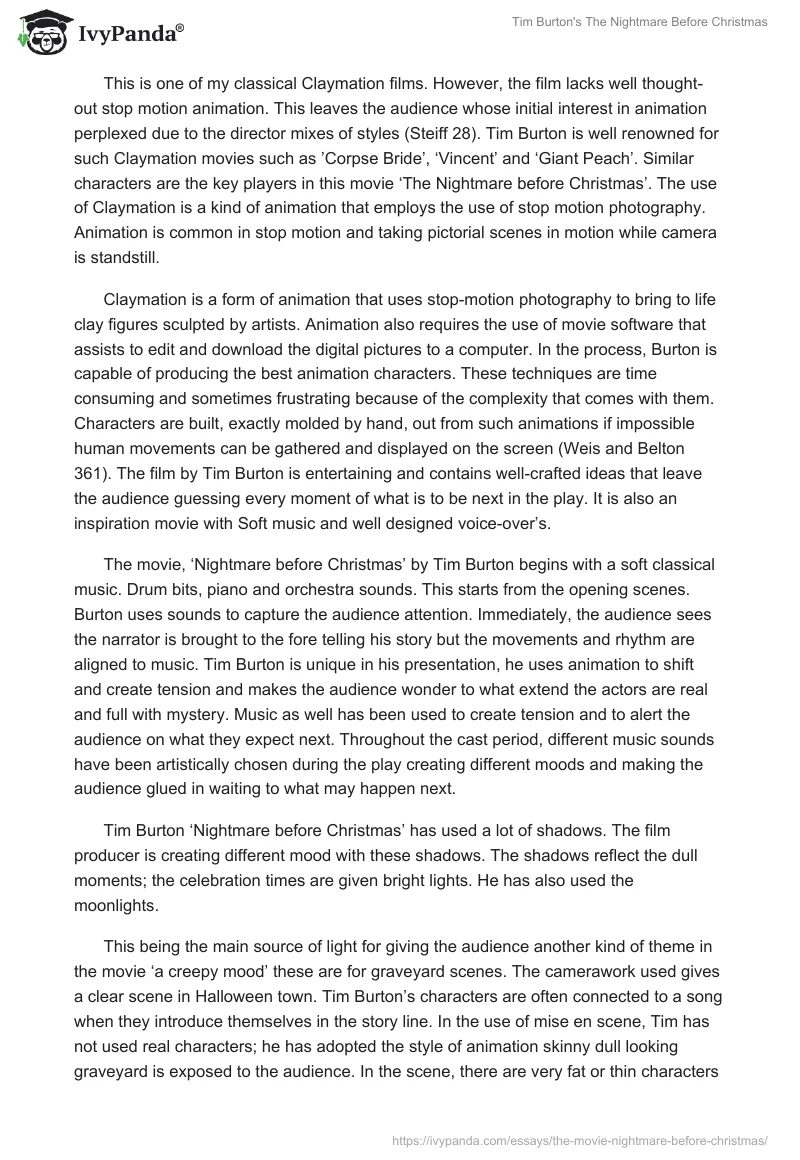 IvyPanda®

Tim Burton's The Nightmare Before Christmas

This is one of my classical Claymation films. However, the film lacks well thought-out stop motion animation. This leaves the audience whose initial interest in animation perplexed due to the director mixes of styles (Steiff 28). Tim Burton is well renowned for such Claymation movies such as 'Corpse Bride', 'Vincent' and 'Giant Peach'. Similar characters are the key players in this movie 'The Nightmare before Christmas'. The use of Claymation is a kind of animation that employs the use of stop motion photography. Animation is common in stop motion and taking pictorial scenes in motion while camera is standstill.

Claymation is a form of animation that uses stop-motion photography to bring to life clay figures sculpted by artists. Animation also requires the use of movie software that assists to edit and download the digital pictures to a computer. In the process, Burton is capable of producing the best animation characters. These techniques are time consuming and sometimes frustrating because of the complexity that comes with them. Characters are built, exactly molded by hand, out from such animations if impossible human movements can be gathered and displayed on the screen (Weis and Belton 361). The film by Tim Burton is entertaining and contains well-crafted ideas that leave the audience guessing every moment of what is to be next in the play. It is also an inspiration movie with Soft music and well designed voice-over's.

The movie, 'Nightmare before Christmas' by Tim Burton begins with a soft classical music. Drum bits, piano and orchestra sounds. This starts from the opening scenes. Burton uses sounds to capture the audience attention. Immediately, the audience sees the narrator is brought to the fore telling his story but the movements and rhythm are aligned to music. Tim Burton is unique in his presentation, he uses animation to shift and create tension and makes the audience wonder to what extend the actors are real and full with mystery. Music as well has been used to create tension and to alert the audience on what they expect next. Throughout the cast period, different music sounds have been artistically chosen during the play creating different moods and making the audience glued in waiting to what may happen next.

Tim Burton 'Nightmare before Christmas' has used a lot of shadows. The film producer is creating different mood with these shadows. The shadows reflect the dull moments; the celebration times are given bright lights. He has also used the moonlights.

This being the main source of light for giving the audience another kind of theme in the movie 'a creepy mood' these are for graveyard scenes. The camerawork used gives a clear scene in Halloween town. Tim Burton's characters are often connected to a song when they introduce themselves in the story line. In the use of mise en scene, Tim has not used real characters; he has adopted the style of animation skinny dull looking graveyard is exposed to the audience. In the scene, there are very fat or thin characters

https://ivypanda.com/essays/the-movie-nightmare-before-christmas/